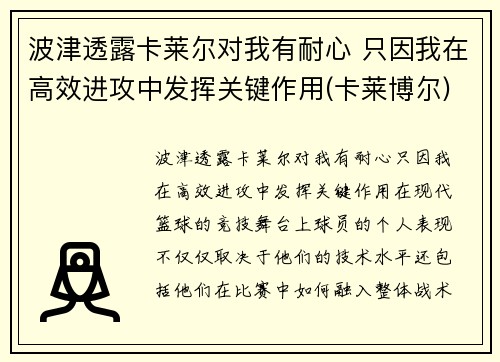 波津透露卡莱尔对我有耐心 只因我在高效进攻中发挥关键作用(卡莱博尔)

波津透露卡莱尔对我有耐心只因我在高效进攻中发挥关键作用在现代篮球的竞技舞台上球员的个人表现不仅仅取决于他们的技术水平还包括他们在比赛中如何融入整体战术